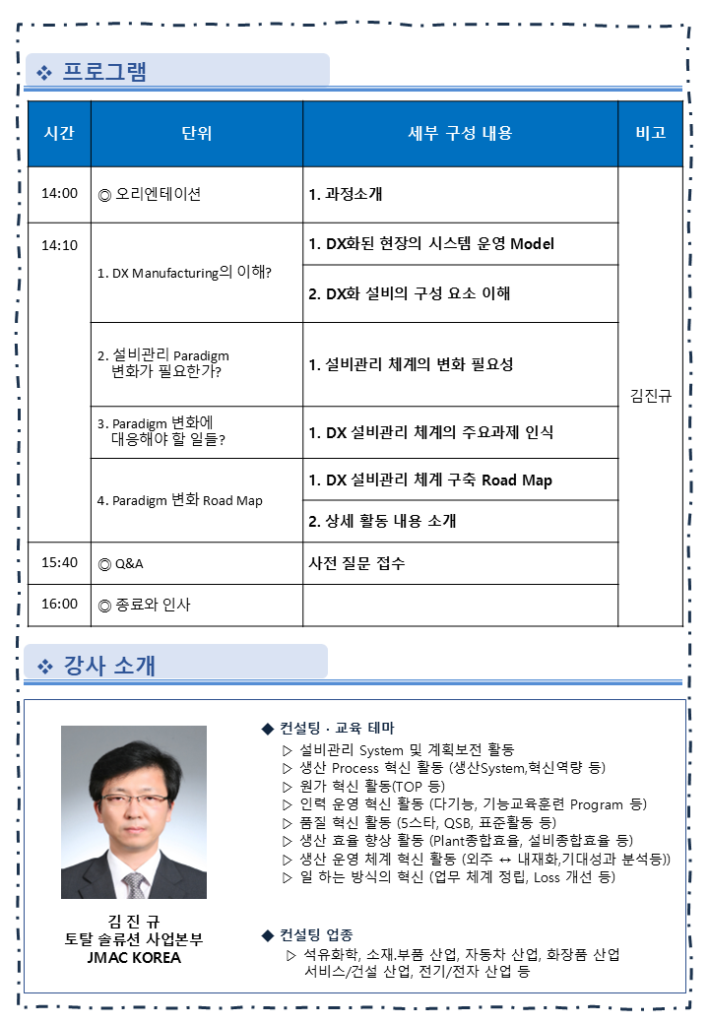 ❖ 프로그램

| 시간 | 단위 | 세부 구성 내용 | 비고 |
|---|---|---|---|
| 14:00 | ◎ 오리엔테이션 | 1. 과정소개 | 김진규 |
| 14:10 | 1. DX Manufacturing의 이해? | 1. DX화된 현장의 시스템 운영 Model | |
| | | 2. DX화 설비의 구성 요소 이해 | |
| | 2. 설비관리 Paradigm 변화가 필요한가? | 1. 설비관리 체계의 변화 필요성 | |
| | 3. Paradigm 변화에 대응해야 할 일들? | 1. DX 설비관리 체계의 주요과제 인식 | |
| | 4. Paradigm 변화 Road Map | 1. DX 설비관리 체계 구축 Road Map | |
| | | 2. 상세 활동 내용 소개 | |
| 15:40 | ◎ Q&A | 사전 질문 접수 | |
| 16:00 | ◎ 종료와 인사 | | |

❖ 강사 소개

김 진 규
토탈 솔류션 사업본부
JMAC KOREA

◆ 컨설팅 · 교육 테마
▷ 설비관리 System 및 계획보전 활동
▷ 생산 Process 혁신 활동 (생산System,혁신역량 등)
▷ 원가 혁신 활동(TOP 등)
▷ 인력 운영 혁신 활동 (다기능, 기능교육훈련 Program 등)
▷ 품질 혁신 활동 (5스타, QSB, 표준활동 등)
▷ 생산 효율 향상 활동 (Plant종합효율, 설비종합효율 등)
▷ 생산 운영 체계 혁신 활동 (외주 ↔ 내재화,기대성과 분석등))
▷ 일 하는 방식의 혁신 (업무 체계 정립, Loss 개선 등)

◆ 컨설팅 업종
▷ 석유화학, 소재.부품 산업, 자동차 산업, 화장품 산업 서비스/건설 산업, 전기/전자 산업 등